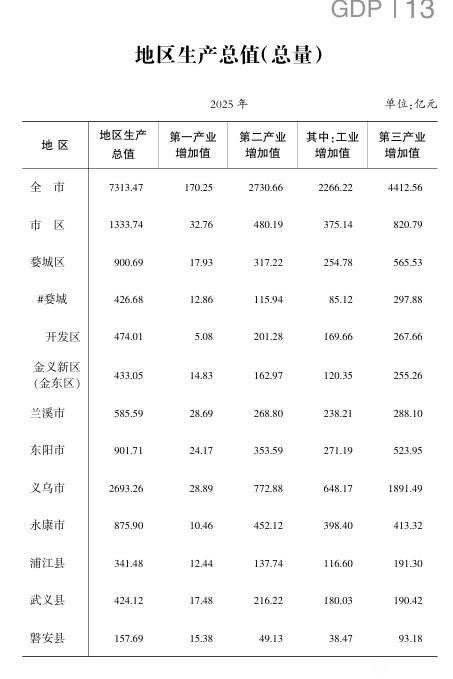 GDP | 13

地区生产总值(总量)

2025 年 单位:亿元

| 地 区 | 地区生产总值 | 第一产业增加值 | 第二产业增加值 | 其中:工业增加值 | 第三产业增加值 |
|---|---|---|---|---|---|
| 全 市 | 7313.47 | 170.25 | 2730.66 | 2266.22 | 4412.56 |
| 市 区 | 1333.74 | 32.76 | 480.19 | 375.14 | 820.79 |
| 婺城区 | 900.69 | 17.93 | 317.22 | 254.78 | 565.53 |
| #婺城 | 426.68 | 12.86 | 115.94 | 85.12 | 297.88 |
| 开发区 | 474.01 | 5.08 | 201.28 | 169.66 | 267.66 |
| 金义新区(金东区) | 433.05 | 14.83 | 162.97 | 120.35 | 255.26 |
| 兰溪市 | 585.59 | 28.69 | 268.80 | 238.21 | 288.10 |
| 东阳市 | 901.71 | 24.17 | 353.59 | 271.19 | 523.95 |
| 义乌市 | 2693.26 | 28.89 | 772.88 | 648.17 | 1891.49 |
| 永康市 | 875.90 | 10.46 | 452.12 | 398.40 | 413.32 |
| 浦江县 | 341.48 | 12.44 | 137.74 | 116.60 | 191.30 |
| 武义县 | 424.12 | 17.48 | 216.22 | 180.03 | 190.42 |
| 磐安县 | 157.69 | 15.38 | 49.13 | 38.47 | 93.18 |